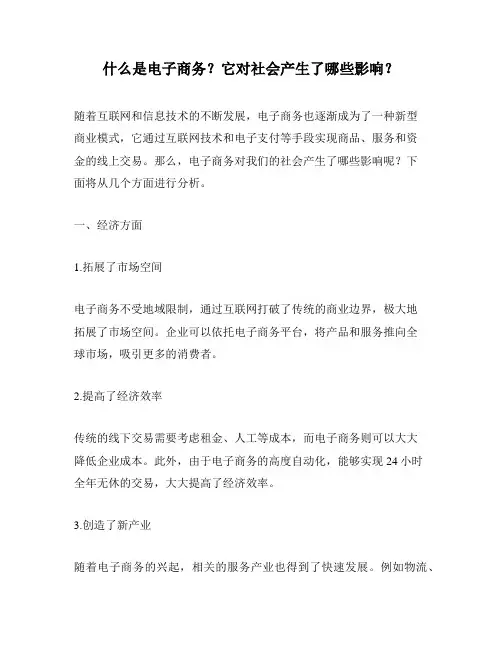 什么是电子商务？它对社会产生了哪些影响？

随着互联网和信息技术的不断发展，电子商务也逐渐成为了一种新型商业模式，它通过互联网技术和电子支付等手段实现商品、服务和资金的线上交易。那么，电子商务对我们的社会产生了哪些影响呢？下面将从几个方面进行分析。

一、经济方面

1.拓展了市场空间

电子商务不受地域限制，通过互联网打破了传统的商业边界，极大地拓展了市场空间。企业可以依托电子商务平台，将产品和服务推向全球市场，吸引更多的消费者。

2.提高了经济效率

传统的线下交易需要考虑租金、人工等成本，而电子商务则可以大大降低企业成本。此外，由于电子商务的高度自动化，能够实现 24 小时全年无休的交易，大大提高了经济效率。

3.创造了新产业

随着电子商务的兴起，相关的服务产业也得到了快速发展。例如物流、